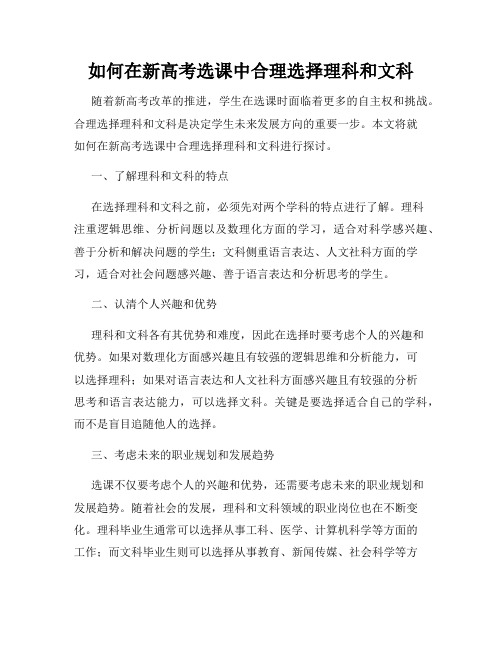 如何在新高考选课中合理选择理科和文科

随着新高考改革的推进，学生在选课时面临着更多的自主权和挑战。合理选择理科和文科是决定学生未来发展方向的重要一步。本文将就如何在新高考选课中合理选择理科和文科进行探讨。

一、了解理科和文科的特点

在选择理科和文科之前，必须先对两个学科的特点进行了解。理科注重逻辑思维、分析问题以及数理化方面的学习，适合对科学感兴趣、善于分析和解决问题的学生；文科侧重语言表达、人文社科方面的学习，适合对社会问题感兴趣、善于语言表达和分析思考的学生。

二、认清个人兴趣和优势

理科和文科各有其优势和难度，因此在选择时要考虑个人的兴趣和优势。如果对数理化方面感兴趣且有较强的逻辑思维和分析能力，可以选择理科；如果对语言表达和人文社科方面感兴趣且有较强的分析思考和语言表达能力，可以选择文科。关键是要选择适合自己的学科，而不是盲目追随他人的选择。

三、考虑未来的职业规划和发展趋势

选课不仅要考虑个人的兴趣和优势，还需要考虑未来的职业规划和发展趋势。随着社会的发展，理科和文科领域的职业岗位也在不断变化。理科毕业生通常可以选择从事工科、医学、计算机科学等方面的工作；而文科毕业生则可以选择从事教育、新闻传媒、社会科学等方